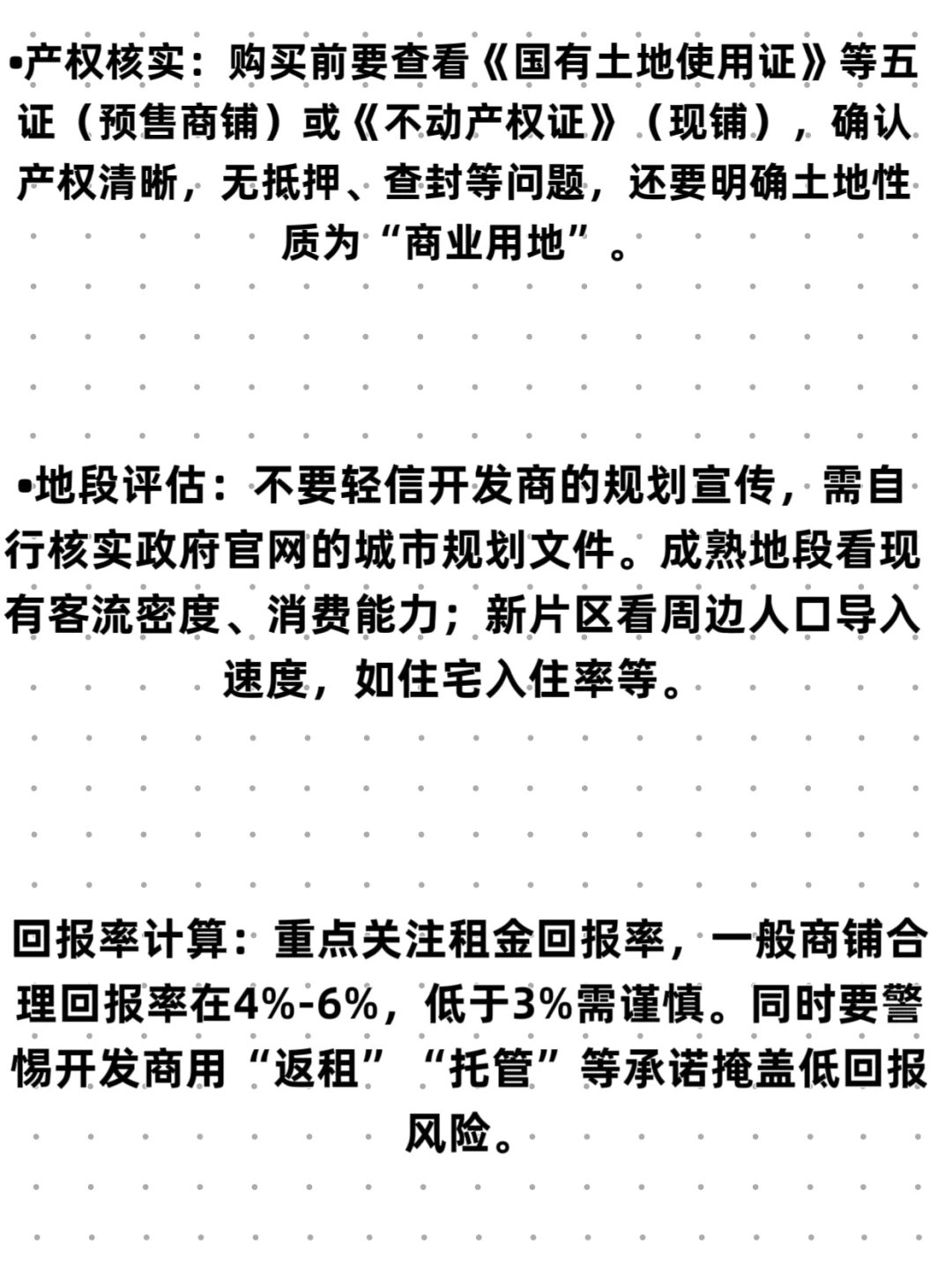 •产权核实：购买前要查看《国有土地使用证》等五证（预售商铺）或《不动产权证》（现铺），确认产权清晰，无抵押、查封等问题，还要明确土地性质为“商业用地”。

•地段评估：不要轻信开发商的规划宣传，需自行核实政府官网的城市规划文件。成熟地段看现有客流密度、消费能力；新片区看周边人口导入速度，如住宅入住率等。

回报率计算：重点关注租金回报率，一般商铺合理回报率在4%-6%，低于3%需谨慎。同时要警惕开发商用“返租”“托管”等承诺掩盖低回报风险。